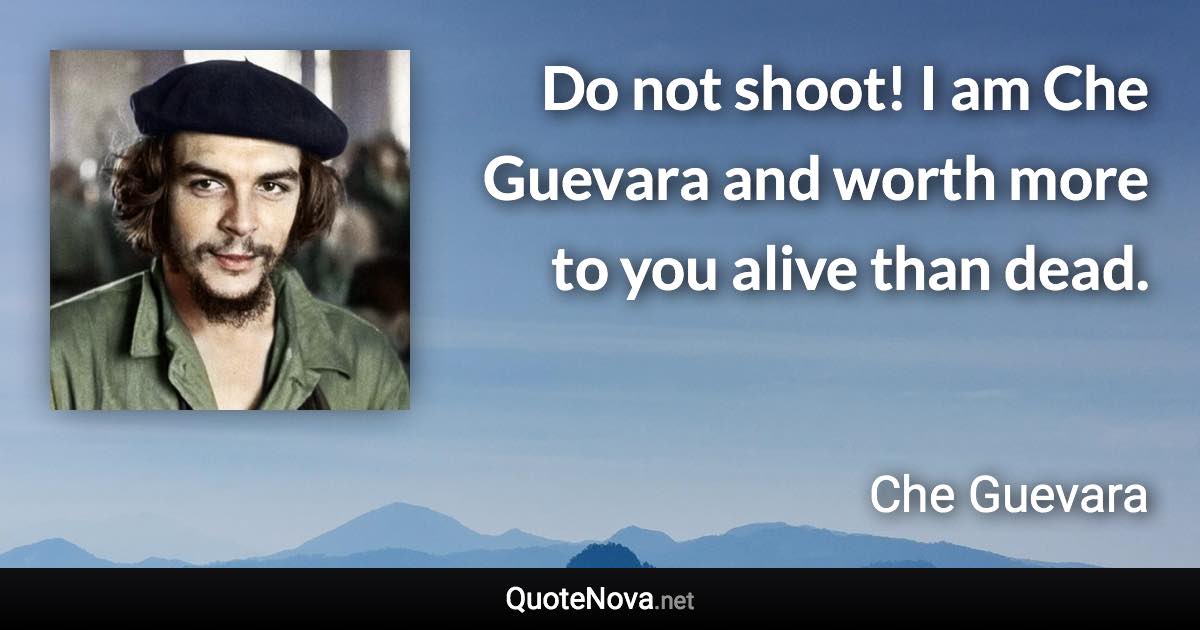 Do not shoot! I am Che Guevara and worth more to you alive than dead.

Che Guevara

QuoteNova.net